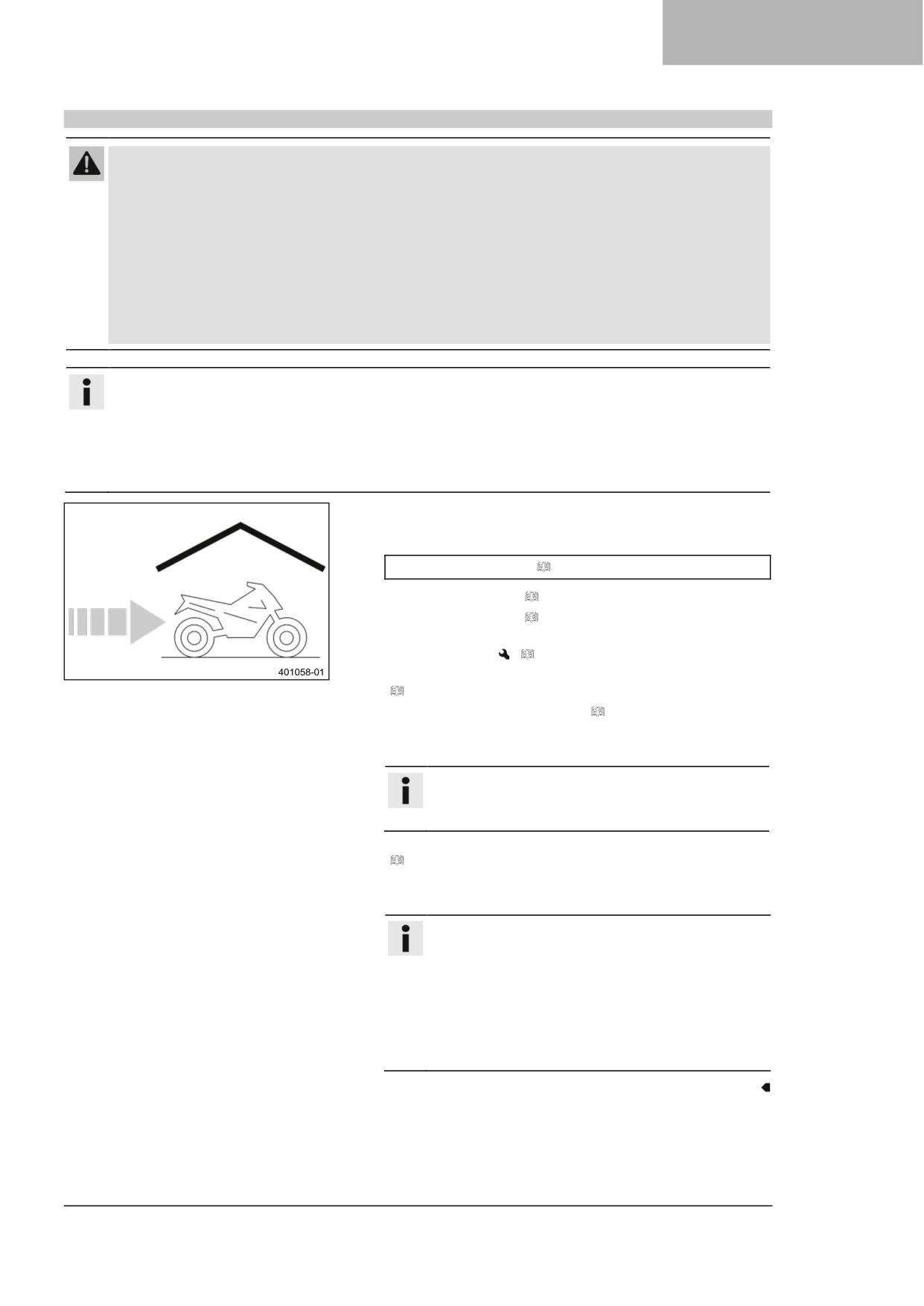 401058-01